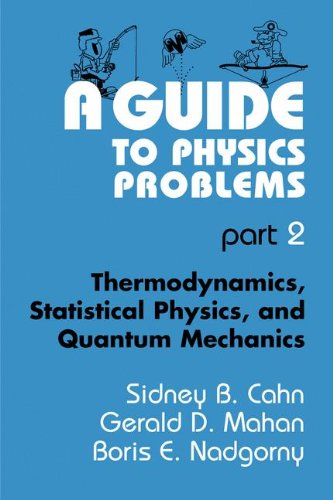 A GUIDE
TO PHYSICS PROBLEMS

part 2

Thermodynamics, Statistical Physics, and Quantum Mechanics

Sidney B. Cahn
Gerald D. Mahan
Boris E. Nadgorny